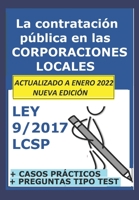 La contratación pública en las CORPORACIONES LOCALES

ACTUALIZADO A ENERO 2022
NUEVA EDICIÓN

LEY 9/2017 LCSP

+ CASOS PRÁCTICOS
+ PREGUNTAS TIPO TEST